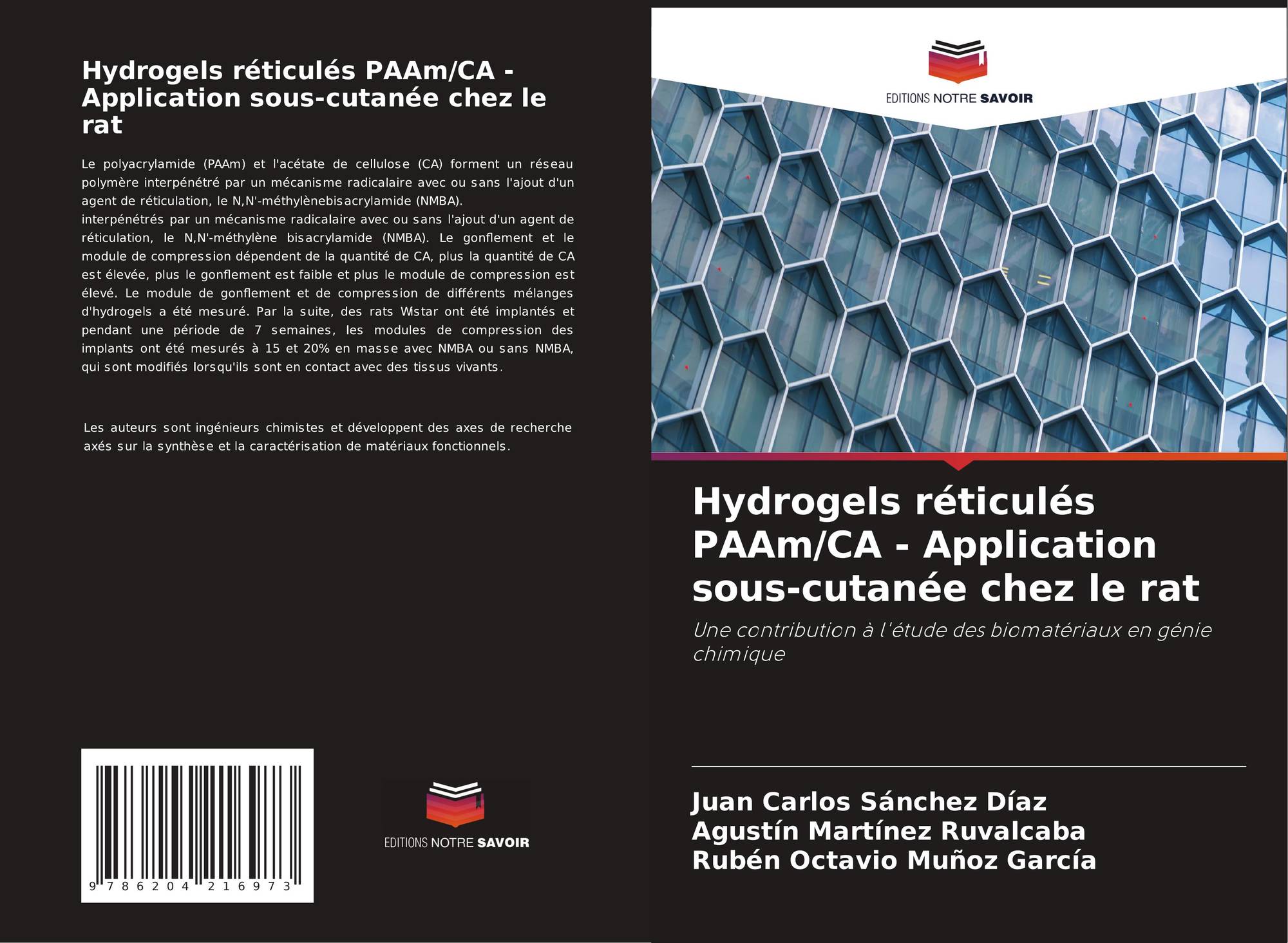 Hydrogels réticulés PAAm/CA - Application sous-cutanée chez le rat

Le polyacrylamide (PAAm) et l'acétate de cellulose (CA) forment un réseau polymère interpénétré par un mécanisme radicalaire avec ou sans l'ajout d'un agent de réticulation, le N,N'-méthylènebisacrylamide (NMBA).
interpénétrés par un mécanisme radicalaire avec ou sans l'ajout d'un agent de réticulation, le N,N'-méthylène bisacrylamide (NMBA). Le gonflement et le module de compression dépendent de la quantité de CA, plus la quantité de CA est élevée, plus le gonflement est faible et plus le module de compression est élevé. Le module de gonflement et de compression de différents mélanges d'hydrogels a été mesuré. Par la suite, des rats Wistar ont été implantés et pendant une période de 7 semaines, les modules de compression des implants ont été mesurés à 15 et 20% en masse avec NMBA ou sans NMBA, qui sont modifiés lorsqu'ils sont en contact avec des tissus vivants.

Les auteurs sont ingénieurs chimistes et développent des axes de recherche axés sur la synthèse et la caractérisation de matériaux fonctionnels.

9 786204 216973

EDITIONS NOTRE SAVOIR

EDITIONS NOTRE SAVOIR

Hydrogels réticulés PAAm/CA - Application sous-cutanée chez le rat

Une contribution à l'étude des biomatériaux en génie chimique

Juan Carlos Sánchez Díaz
Agustín Martínez Ruvalcaba
Rubén Octavio Muñoz García